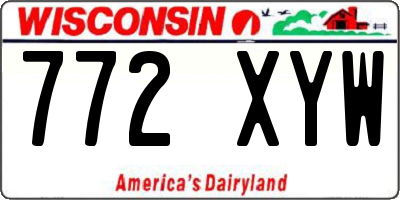 WISCONSIN

772 XYW

America's Dairyland